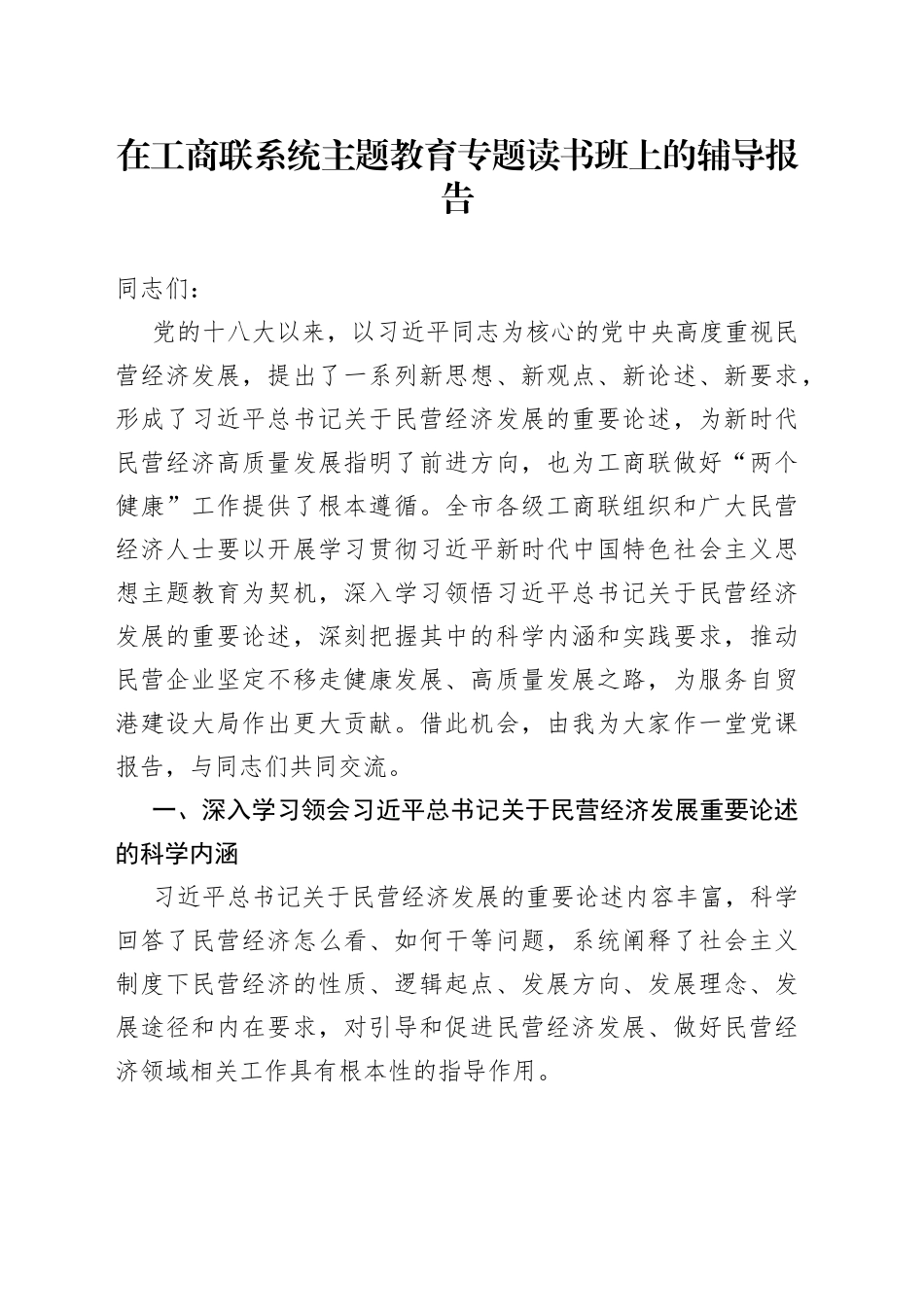 在工商联系统主题教育专题读书班上的辅导报告

同志们：

党的十八大以来，以习近平同志为核心的党中央高度重视民营经济发展，提出了一系列新思想、新观点、新论述、新要求，形成了习近平总书记关于民营经济发展的重要论述，为新时代民营经济高质量发展指明了前进方向，也为工商联做好“两个健康”工作提供了根本遵循。全市各级工商联组织和广大民营经济人士要以开展学习贯彻习近平新时代中国特色社会主义思想主题教育为契机，深入学习领悟习近平总书记关于民营经济发展的重要论述，深刻把握其中的科学内涵和实践要求，推动民营企业坚定不移走健康发展、高质量发展之路，为服务自贸港建设大局作出更大贡献。借此机会，由我为大家作一堂党课报告，与同志们共同交流。

一、深入学习领会习近平总书记关于民营经济发展重要论述的科学内涵

习近平总书记关于民营经济发展的重要论述内容丰富，科学回答了民营经济怎么看、如何干等问题，系统阐释了社会主义制度下民营经济的性质、逻辑起点、发展方向、发展理念、发展途径和内在要求，对引导和促进民营经济发展、做好民营经济领域相关工作具有根本性的指导作用。